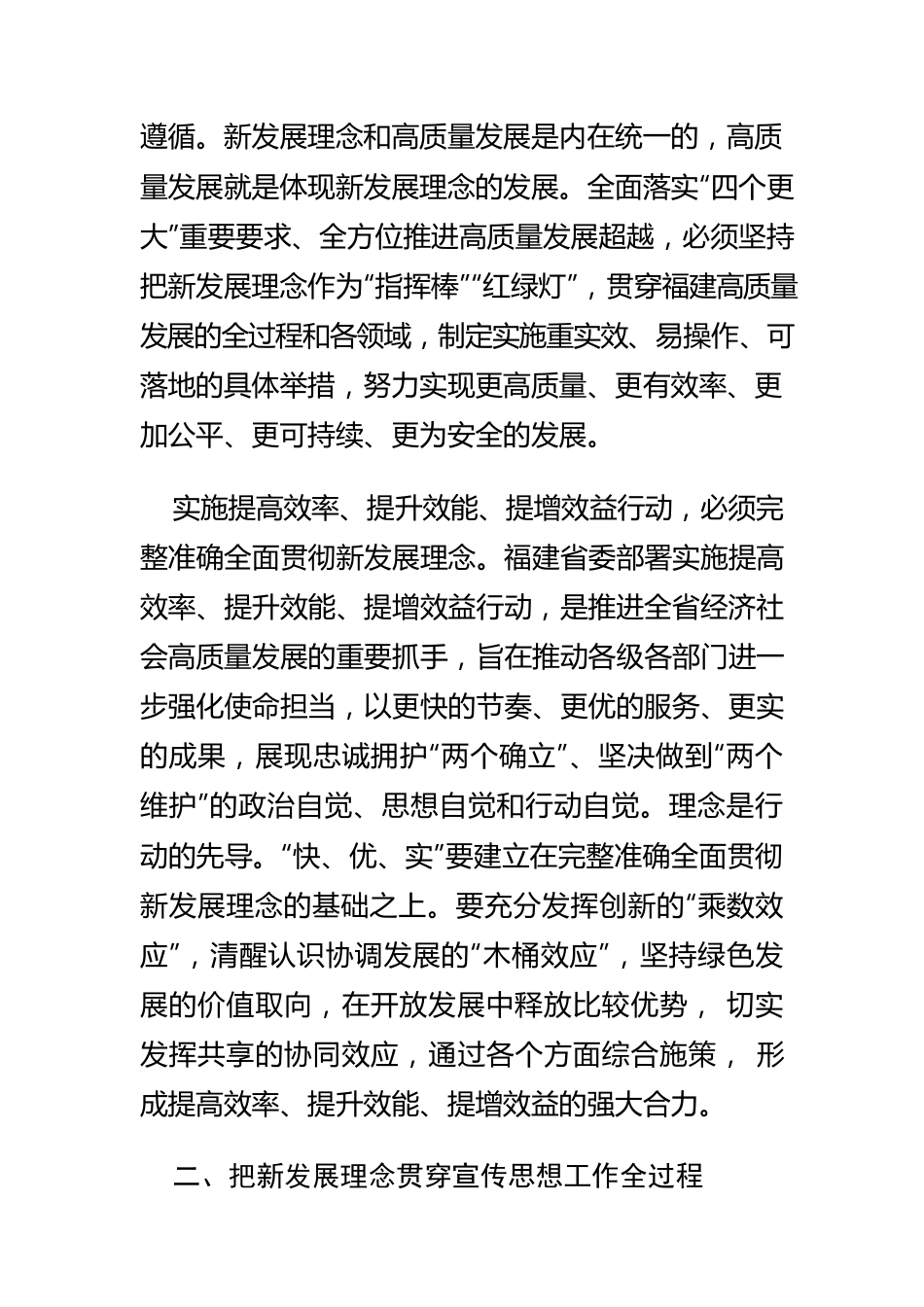 遵循。新发展理念和高质量发展是内在统一的，高质量发展就是体现新发展理念的发展。全面落实“四个更大”重要要求、全方位推进高质量发展超越，必须坚持把新发展理念作为“指挥棒”“红绿灯”，贯穿福建高质量发展的全过程和各领域，制定实施重实效、易操作、可落地的具体举措，努力实现更高质量、更有效率、更加公平、更可持续、更为安全的发展。

实施提高效率、提升效能、提增效益行动，必须完整准确全面贯彻新发展理念。福建省委部署实施提高效率、提升效能、提增效益行动，是推进全省经济社会高质量发展的重要抓手，旨在推动各级各部门进一步强化使命担当，以更快的节奏、更优的服务、更实的成果，展现忠诚拥护“两个确立”、坚决做到“两个维护”的政治自觉、思想自觉和行动自觉。理念是行动的先导。“快、优、实”要建立在完整准确全面贯彻新发展理念的基础之上。要充分发挥创新的“乘数效应”，清醒认识协调发展的“木桶效应”，坚持绿色发展的价值取向，在开放发展中释放比较优势， 切实发挥共享的协同效应，通过各个方面综合施策， 形成提高效率、提升效能、提增效益的强大合力。

二、把新发展理念贯穿宣传思想工作全过程